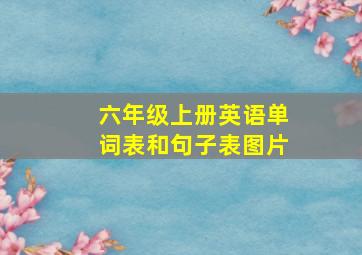 六年级上册英语单词表和句子表图片